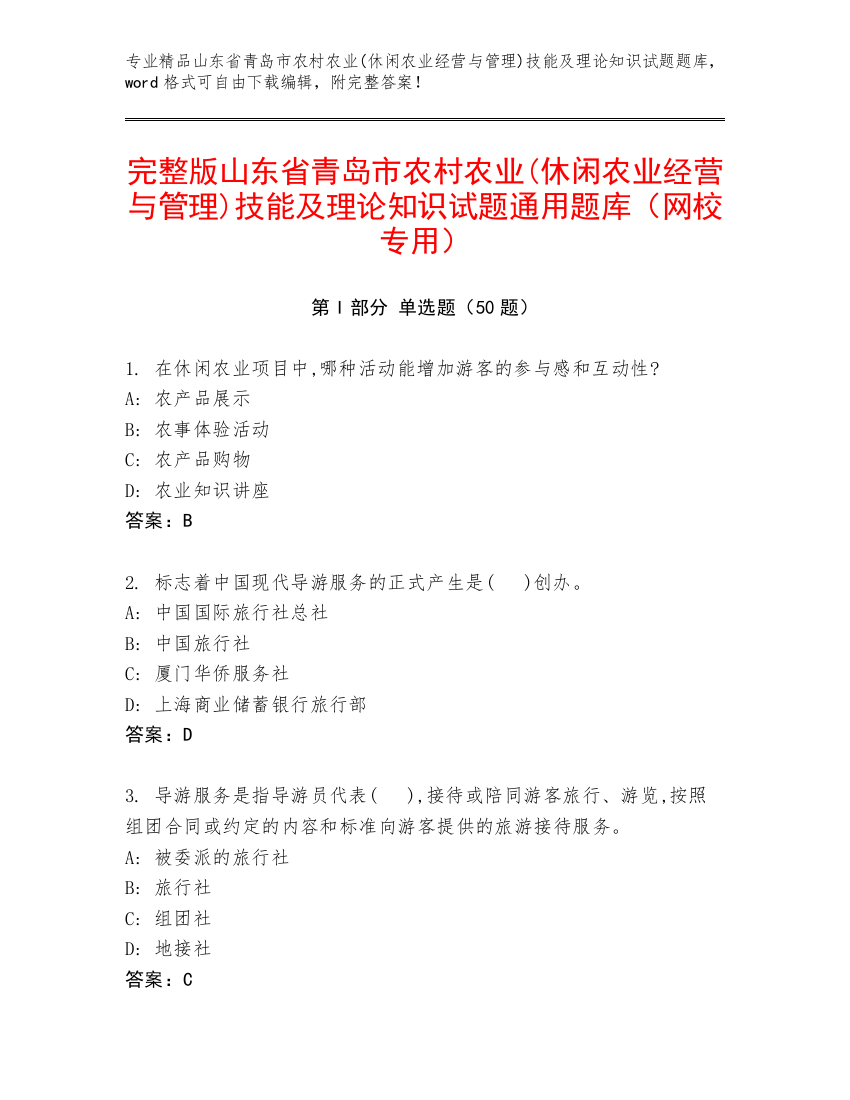 专业精品山东省青岛市农村农业(休闲农业经营与管理)技能及理论知识试题题库，word 格式可自由下载编辑，附完整答案！

完整版山东省青岛市农村农业(休闲农业经营与管理)技能及理论知识试题通用题库（网校专用）

第 I 部分 单选题（50 题）

1. 在休闲农业项目中,哪种活动能增加游客的参与感和互动性?
A: 农产品展示
B: 农事体验活动
C: 农产品购物
D: 农业知识讲座
答案：B

2. 标志着中国现代导游服务的正式产生是(　)创办。
A: 中国国际旅行社总社
B: 中国旅行社
C: 厦门华侨服务社
D: 上海商业储蓄银行旅行部
答案：D

3. 导游服务是指导游员代表(　),接待或陪同游客旅行、游览,按照组团合同或约定的内容和标准向游客提供的旅游接待服务。
A: 被委派的旅行社
B: 旅行社
C: 组团社
D: 地接社
答案：C